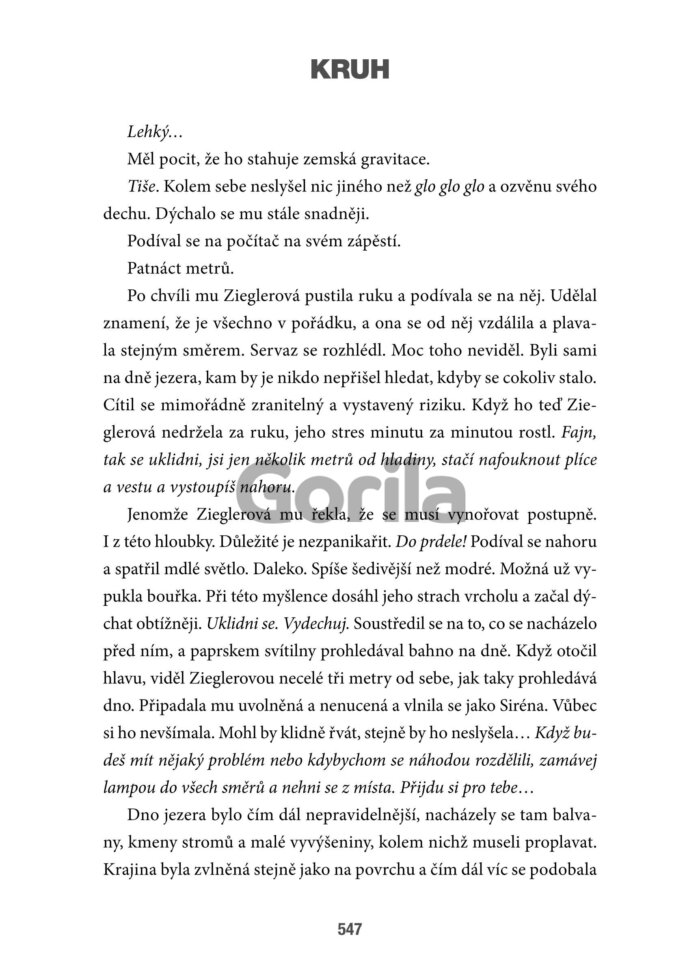 KRUH

Lehký…

Měl pocit, že ho stahuje zemská gravitace.

Tiše. Kolem sebe neslyšel nic jiného než glo glo glo a ozvěnu svého dechu. Dýchalo se mu stále snadněji.

Podíval se na počítač na svém zápěstí.

Patnáct metrů.

Po chvíli mu Zieglerová pustila ruku a podívala se na něj. Udělal znamení, že je všechno v pořádku, a ona se od něj vzdálila a plavala stejným směrem. Servaz se rozhlédl. Moc toho neviděl. Byli sami na dně jezera, kam by je nikdo nepřišel hledat, kdyby se cokoliv stalo. Cítil se mimořádně zranitelný a vystavený riziku. Když ho teď Zieglerová nedržela za ruku, jeho stres minutu za minutou rostl. Fajn, tak se uklidni, jsi jen několik metrů od hladiny, stačí nafouknout plíce a vestu a vystoupíš nahoru.

Gorila

Jenomže Zieglerová mu řekla, že se musí vynořovat postupně. I z této hloubky. Důležité je nezpanikařit. Do prdele! Podíval se nahoru a spatřil mdlé světlo. Daleko. Spíše šedivější než modré. Možná už vypukla bouřka. Při této myšlence dosáhl jeho strach vrcholu a začal dýchat obtížněji. Uklidni se. Vydechuj. Soustředil se na to, co se nacházelo před ním, a paprskem svítilny prohledával bahno na dně. Když otočil hlavu, viděl Zieglerovou necelé tři metry od sebe, jak taky prohledává dno. Připadala mu uvolněná a nenucená a vlnila se jako Siréna. Vůbec si ho nevšímala. Mohl by klidně řvát, stejně by ho neslyšela… Když budeš mít nějaký problém nebo kdybychom se náhodou rozdělili, zamávej lampou do všech směrů a nehni se z místa. Přijdu si pro tebe…

Dno jezera bylo čím dál nepravidelnější, nacházely se tam balvany, kmeny stromů a malé vyvýšeniny, kolem nichž museli proplavat. Krajina byla zvlněná stejně jako na povrchu a čím dál víc se podobala

547